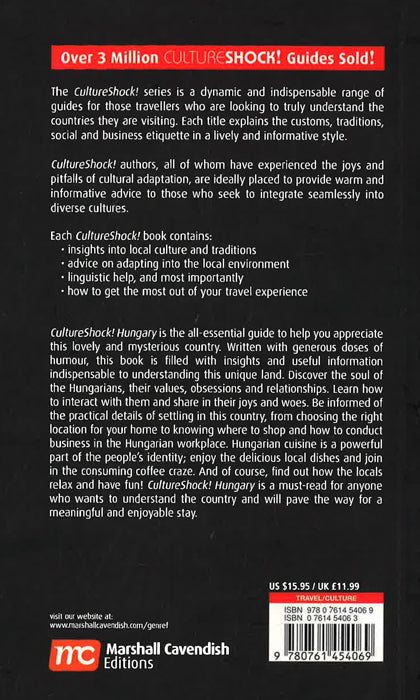 Over 3 Million CULTURESHOCK! Guides Sold!

The CultureShock! series is a dynamic and indispensable range of guides for those travellers who are looking to truly understand the countries they are visiting. Each title explains the customs, traditions, social and business etiquette in a lively and informative style.

CultureShock! authors, all of whom have experienced the joys and pitfalls of cultural adaptation, are ideally placed to provide warm and informative advice to those who seek to integrate seamlessly into diverse cultures.

Each CultureShock! book contains:
· insights into local culture and traditions
· advice on adapting into the local environment
· linguistic help, and most importantly
· how to get the most out of your travel experience

CultureShock! Hungary is the all-essential guide to help you appreciate this lovely and mysterious country. Written with generous doses of humour, this book is filled with insights and useful information indispensable to understanding this unique land. Discover the soul of the Hungarians, their values, obsessions and relationships. Learn how to interact with them and share in their joys and woes. Be informed of the practical details of settling in this country, from choosing the right location for your home to knowing where to shop and how to conduct business in the Hungarian workplace. Hungarian cuisine is a powerful part of the people's identity; enjoy the delicious local dishes and join in the consuming coffee craze. And of course, find out how the locals relax and have fun! CultureShock! Hungary is a must-read for anyone who wants to understand the country and will pave the way for a meaningful and enjoyable stay.

US $15.95 / UK £11.99
TRAVEL/CULTURE
ISBN 978 0 7614 5406 9
ISBN 0 7614 5406 3

9 780761 454069

visit our website at:
www.marshallcavendish.com/genref

mc Marshall Cavendish Editions